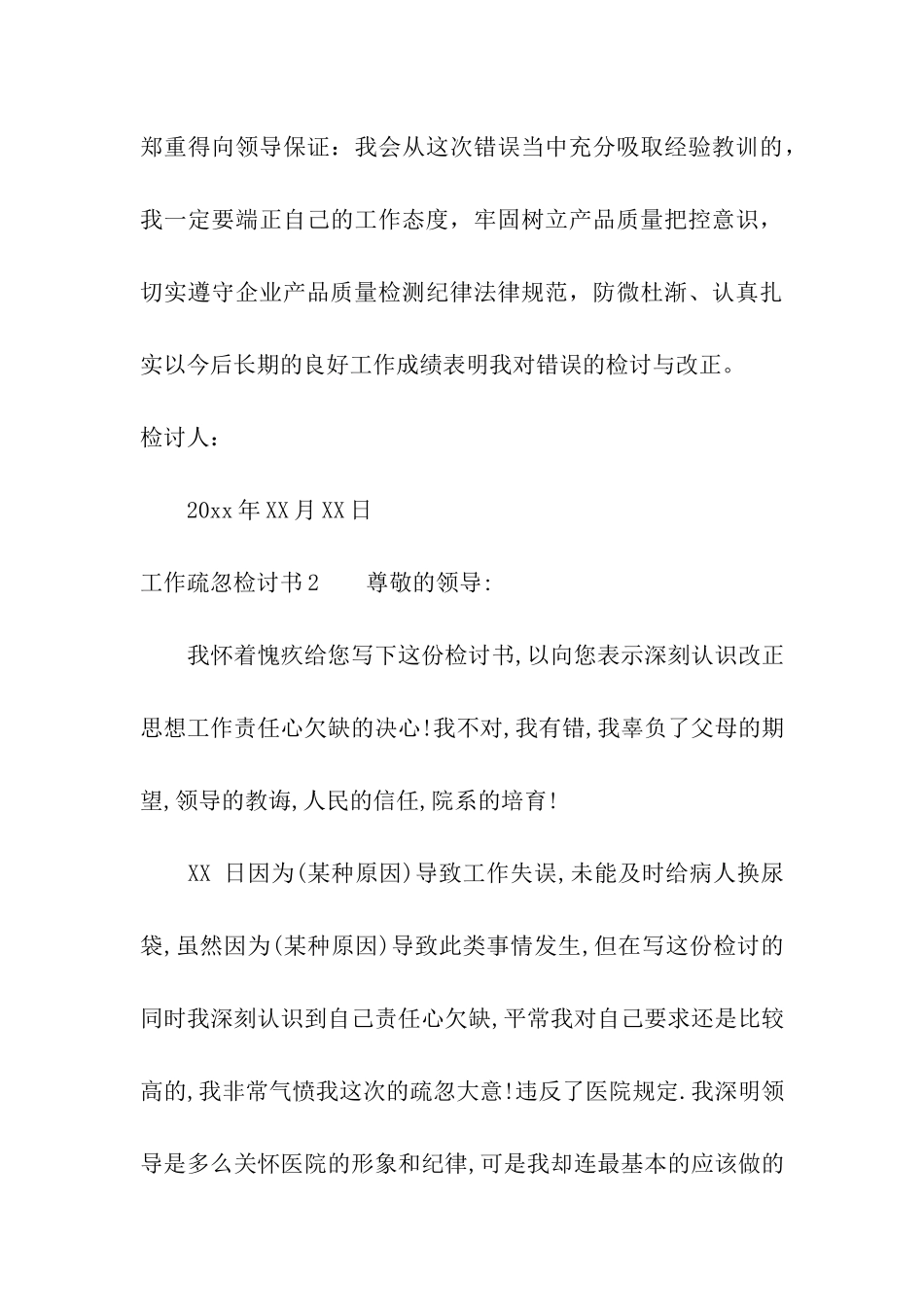 郑重得向领导保证：我会从这次错误当中充分吸取经验教训的，我一定要端正自己的工作态度，牢固树立产品质量把控意识，切实遵守企业产品质量检测纪律法律规范，防微杜渐、认真扎实以今后长期的良好工作成绩表明我对错误的检讨与改正。

检讨人：

20xx年XX月XX日

工作疏忽检讨书2　　尊敬的领导:

我怀着愧疚给您写下这份检讨书,以向您表示深刻认识改正思想工作责任心欠缺的决心!我不对,我有错,我辜负了父母的期望,领导的教诲,人民的信任,院系的培育!

XX 日因为(某种原因)导致工作失误,未能及时给病人换尿袋,虽然因为(某种原因)导致此类事情发生,但在写这份检讨的同时我深刻认识到自己责任心欠缺,平常我对自己要求还是比较高的,我非常气愤我这次的疏忽大意!违反了医院规定.我深明领导是多么关怀医院的形象和纪律,可是我却连最基本的应该做的